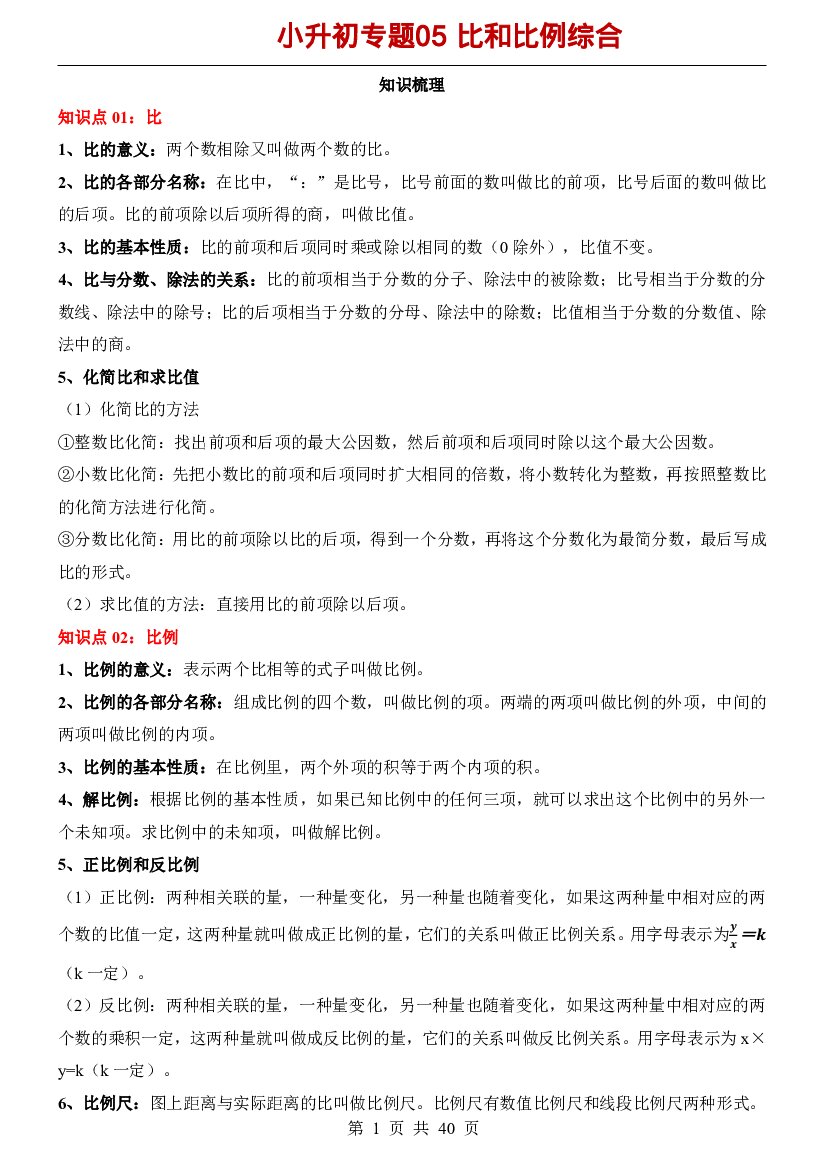 小升初专题05 比和比例综合

知识梳理

知识点01：比

1、比的意义：两个数相除又叫做两个数的比。

2、比的各部分名称：在比中，“：”是比号，比号前面的数叫做比的前项，比号后面的数叫做比的后项。比的前项除以后项所得的商，叫做比值。

3、比的基本性质：比的前项和后项同时乘或除以相同的数（0除外），比值不变。

4、比与分数、除法的关系：比的前项相当于分数的分子、除法中的被除数；比号相当于分数的分数线、除法中的除号；比的后项相当于分数的分母、除法中的除数；比值相当于分数的分数值、除法中的商。

5、化简比和求比值

（1）化简比的方法

①整数比化简：找出前项和后项的最大公因数，然后前项和后项同时除以这个最大公因数。

②小数比化简：先把小数比的前项和后项同时扩大相同的倍数，将小数转化为整数，再按照整数比的化简方法进行化简。

③分数比化简：用比的前项除以比的后项，得到一个分数，再将这个分数化为最简分数，最后写成比的形式。

（2）求比值的方法：直接用比的前项除以后项。

知识点02：比例

1、比例的意义：表示两个比相等的式子叫做比例。

2、比例的各部分名称：组成比例的四个数，叫做比例的项。两端的两项叫做比例的外项，中间的两项叫做比例的内项。

3、比例的基本性质：在比例里，两个外项的积等于两个内项的积。

4、解比例：根据比例的基本性质，如果已知比例中的任何三项，就可以求出这个比例中的另外一个未知项。求比例中的未知项，叫做解比例。

5、正比例和反比例

（1）正比例：两种相关联的量，一种量变化，另一种量也随着变化，如果这两种量中相对应的两个数的比值一定，这两种量就叫做成正比例的量，它们的关系叫做正比例关系。用字母表示为$\frac{y}{x}=k$（k一定）。

（2）反比例：两种相关联的量，一种量变化，另一种量也随着变化，如果这两种量中相对应的两个数的乘积一定，这两种量就叫做成反比例的量，它们的关系叫做反比例关系。用字母表示为x×y=k（k一定）。

6、比例尺：图上距离与实际距离的比叫做比例尺。比例尺有数值比例尺和线段比例尺两种形式。

第1页 共40页